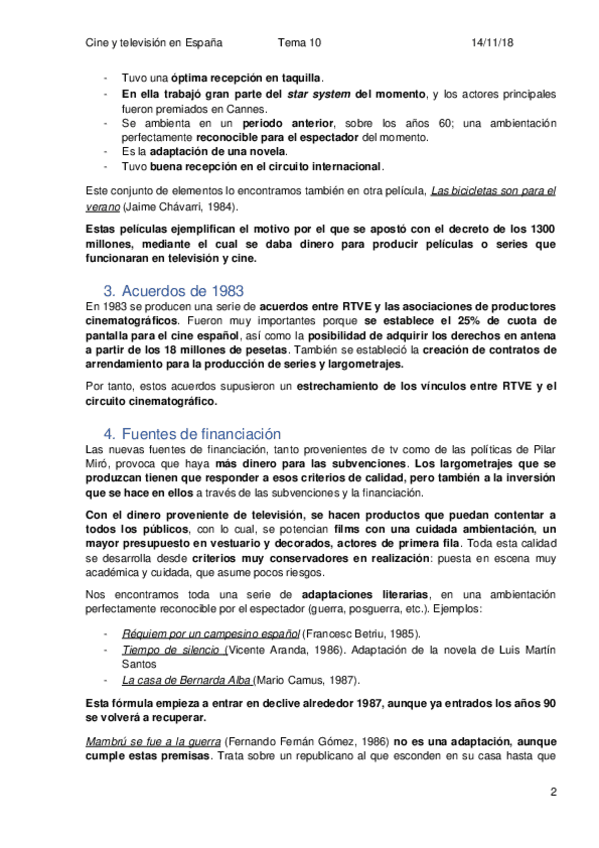 Cine y televisión en España Tema 10 14/11/18

- Tuvo una óptima recepción en taquilla.
- En ella trabajó gran parte del star system del momento, y los actores principales fueron premiados en Cannes.
- Se ambienta en un periodo anterior, sobre los años 60; una ambientación perfectamente reconocible para el espectador del momento.
- Es la adaptación de una novela.
- Tuvo buena recepción en el circuito internacional.

Este conjunto de elementos lo encontramos también en otra película, Las bicicletas son para el verano (Jaime Chávarri, 1984).

Estas películas ejemplifican el motivo por el que se apostó con el decreto de los 1300 millones, mediante el cual se daba dinero para producir películas o series que funcionaran en televisión y cine.

3. Acuerdos de 1983

En 1983 se producen una serie de acuerdos entre RTVE y las asociaciones de productores cinematográficos. Fueron muy importantes porque se establece el 25% de cuota de pantalla para el cine español, así como la posibilidad de adquirir los derechos en antena a partir de los 18 millones de pesetas. También se estableció la creación de contratos de arrendamiento para la producción de series y largometrajes.

Por tanto, estos acuerdos supusieron un estrechamiento de los vínculos entre RTVE y el circuito cinematográfico.

4. Fuentes de financiación

Las nuevas fuentes de financiación, tanto provenientes de tv como de las políticas de Pilar Miró, provoca que haya más dinero para las subvenciones. Los largometrajes que se produzcan tienen que responder a esos criterios de calidad, pero también a la inversión que se hace en ellos a través de las subvenciones y la financiación.

Con el dinero proveniente de televisión, se hacen productos que puedan contentar a todos los públicos, con lo cual, se potencian films con una cuidada ambientación, un mayor presupuesto en vestuario y decorados, actores de primera fila. Toda esta calidad se desarrolla desde criterios muy conservadores en realización: puesta en escena muy académica y cuidada, que asume pocos riesgos.

Nos encontramos toda una serie de adaptaciones literarias, en una ambientación perfectamente reconocible por el espectador (guerra, posguerra, etc.). Ejemplos:

- Réquiem por un campesino español (Francesc Betriu, 1985).
- Tiempo de silencio (Vicente Aranda, 1986). Adaptación de la novela de Luis Martín Santos
- La casa de Bernarda Alba (Mario Camus, 1987).

Esta fórmula empieza a entrar en declive alrededor 1987, aunque ya entrados los años 90 se volverá a recuperar.

Mambrú se fue a la guerra (Fernando Fernán Gómez, 1986) no es una adaptación, aunque cumple estas premisas. Trata sobre un republicano al que esconden en su casa hasta que

2